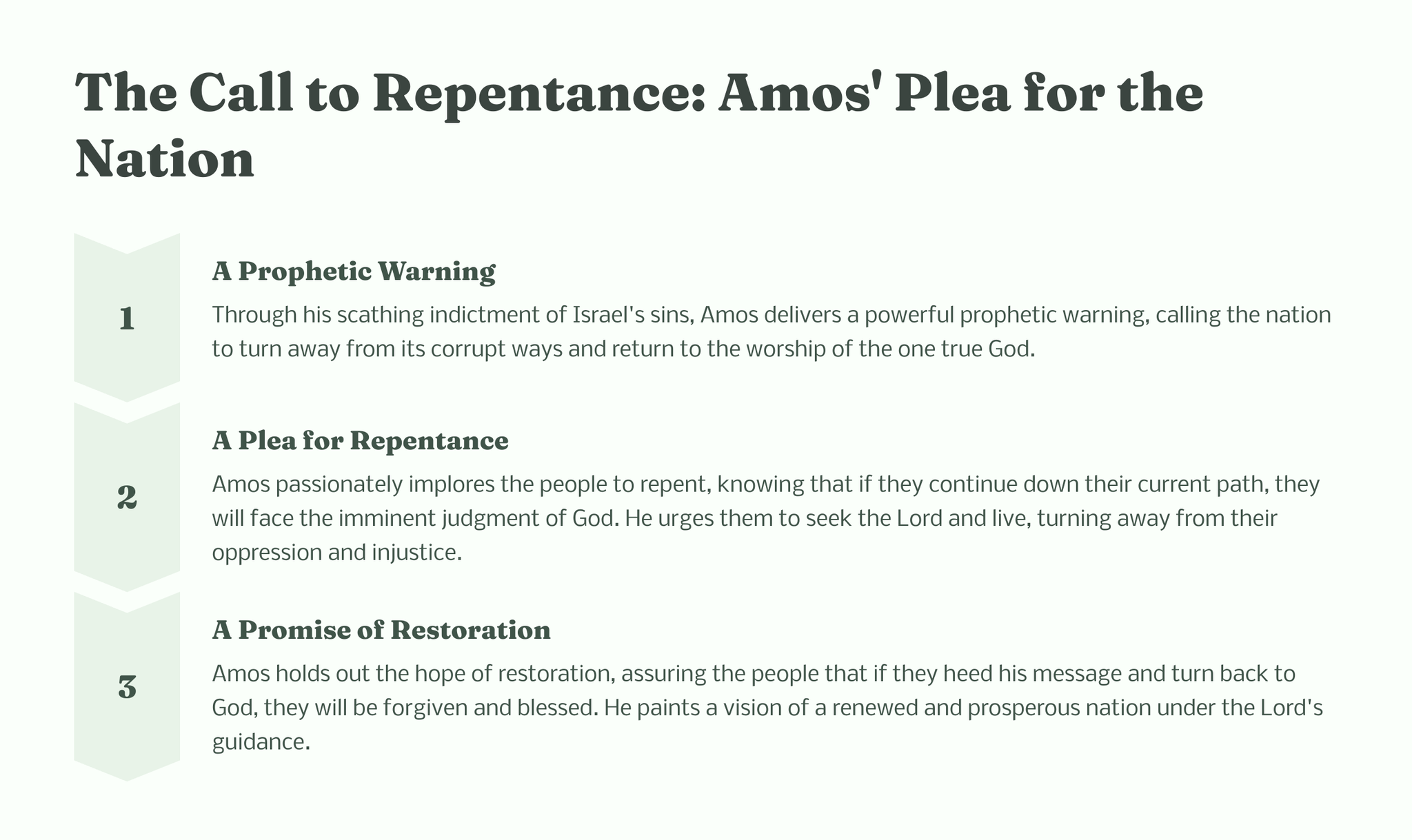 The Call to Repentance: Amos' Plea for the Nation

1

A Prophetic Warning

Through his scathing indictment of Israel's sins, Amos delivers a powerful prophetic warning, calling the nation to turn away from its corrupt ways and return to the worship of the one true God.

2

A Plea for Repentance

Amos passionately implores the people to repent, knowing that if they continue down their current path, they will face the imminent judgment of God. He urges them to seek the Lord and live, turning away from their oppression and injustice.

3

A Promise of Restoration

Amos holds out the hope of restoration, assuring the people that if they heed his message and turn back to God, they will be forgiven and blessed. He paints a vision of a renewed and prosperous nation under the Lord's guidance.